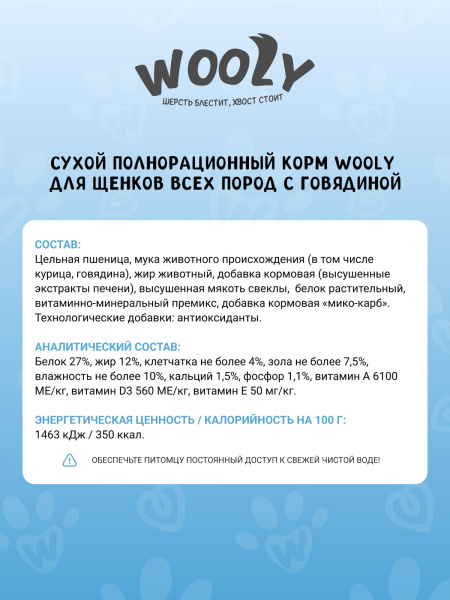 WOOLY
ШЕРСТЬ БЛЕСТИТ, ХВОСТ СТОИТ

СУХОЙ ПОЛНОРАЦИОННЫЙ КОРМ WOOLY ДЛЯ ЩЕНКОВ ВСЕХ ПОРОД С ГОВЯДИНОЙ

СОСТАВ:
Цельная пшеница, мука животного происхождения (в том числе курица, говядина), жир животный, добавка кормовая (высушенные экстракты печени), высушенная мякоть свеклы, белок растительный, витаминно-минеральный премикс, добавка кормовая «мико-карб». Технологические добавки: антиоксиданты.

АНАЛИТИЧЕСКИЙ СОСТАВ:
Белок 27%, жир 12%, клетчатка не более 4%, зола не более 7,5%, влажность не более 10%, кальций 1,5%, фосфор 1,1%, витамин А 6100 МЕ/кг, витамин D3 560 МЕ/кг, витамин Е 50 мг/кг.

ЭНЕРГЕТИЧЕСКАЯ ЦЕННОСТЬ / КАЛОРИЙНОСТЬ НА 100 Г:
1463 кДж / 350 ккал.

ОБЕСПЕЧЬТЕ ПИТОМЦУ ПОСТОЯННЫЙ ДОСТУП К СВЕЖЕЙ ЧИСТОЙ ВОДЕ!